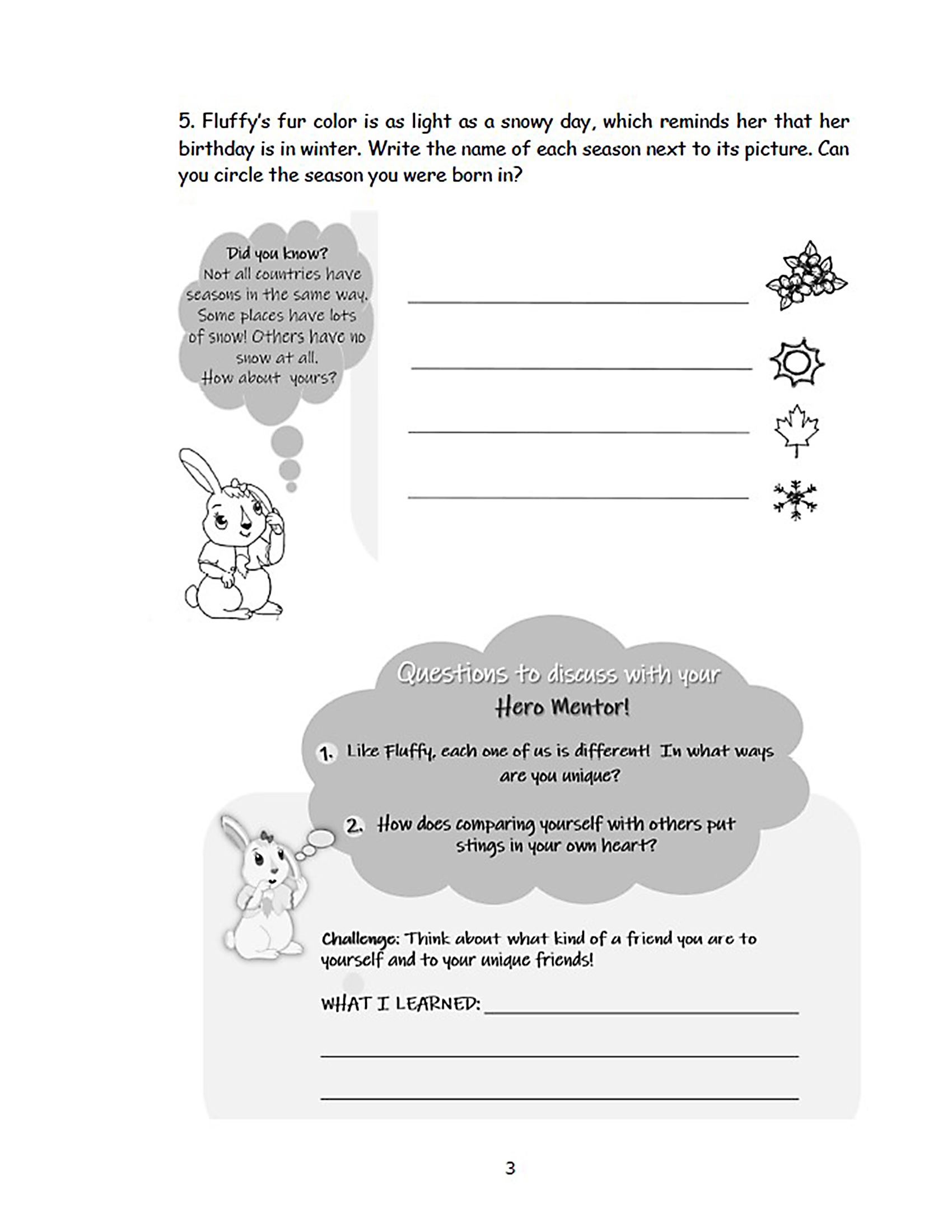 5. Fluffy's fur color is as light as a snowy day, which reminds her that her birthday is in winter. Write the name of each season next to its picture. Can you circle the season you were born in?

Did you know?
Not all countries have seasons in the same way. Some places have lots of snow! Others have no snow at all.
How about yours?

Questions to discuss with your Hero Mentor!

1. Like Fluffy, each one of us is different! In what ways are you unique?

2. How does comparing yourself with others put stings in your own heart?

Challenge: Think about what kind of a friend you are to yourself and to your unique friends!

WHAT I LEARNED:

3